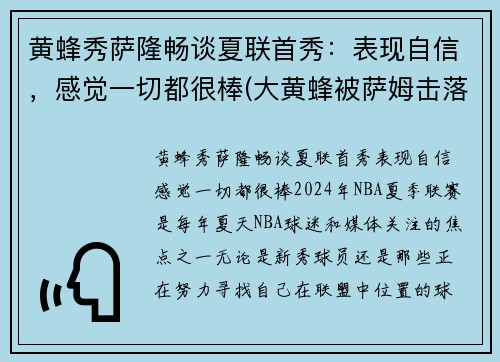 黄蜂秀萨隆畅谈夏联首秀：表现自信，感觉一切都很棒(大黄蜂被萨姆击落

黄蜂秀萨隆畅谈夏联首秀表现自信感觉一切都很棒2024年NBA夏季联赛是每年夏天NBA球迷和媒体关注的焦点之一无论是新秀球员还是那些正在努力寻找自己在联盟中位置的球